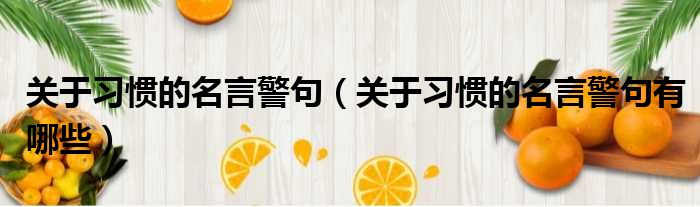 关于习惯的名言警句（关于习惯的名言警句有哪些）